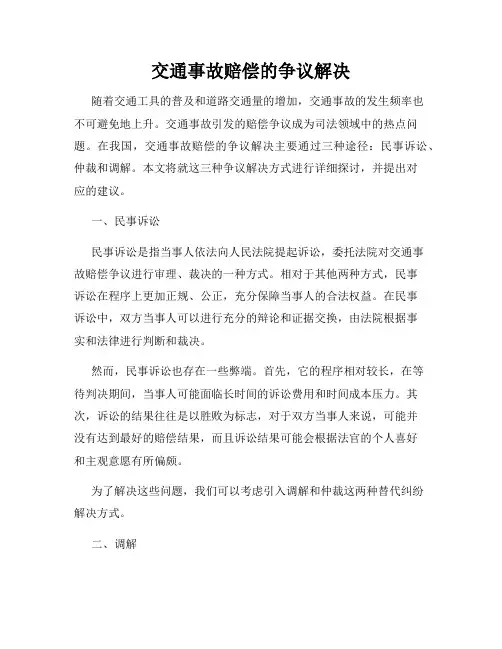 交通事故赔偿的争议解决

随着交通工具的普及和道路交通量的增加，交通事故的发生频率也不可避免地上升。交通事故引发的赔偿争议成为司法领域中的热点问题。在我国，交通事故赔偿的争议解决主要通过三种途径：民事诉讼、仲裁和调解。本文将就这三种争议解决方式进行详细探讨，并提出对应的建议。

一、民事诉讼

民事诉讼是指当事人依法向人民法院提起诉讼，委托法院对交通事故赔偿争议进行审理、裁决的一种方式。相对于其他两种方式，民事诉讼在程序上更加正规、公正，充分保障当事人的合法权益。在民事诉讼中，双方当事人可以进行充分的辩论和证据交换，由法院根据事实和法律进行判断和裁决。

然而，民事诉讼也存在一些弊端。首先，它的程序相对较长，在等待判决期间，当事人可能面临长时间的诉讼费用和时间成本压力。其次，诉讼的结果往往是以胜败为标志，对于双方当事人来说，可能并没有达到最好的赔偿结果，而且诉讼结果可能会根据法官的个人喜好和主观意愿有所偏颇。

为了解决这些问题，我们可以考虑引入调解和仲裁这两种替代纠纷解决方式。

二、调解